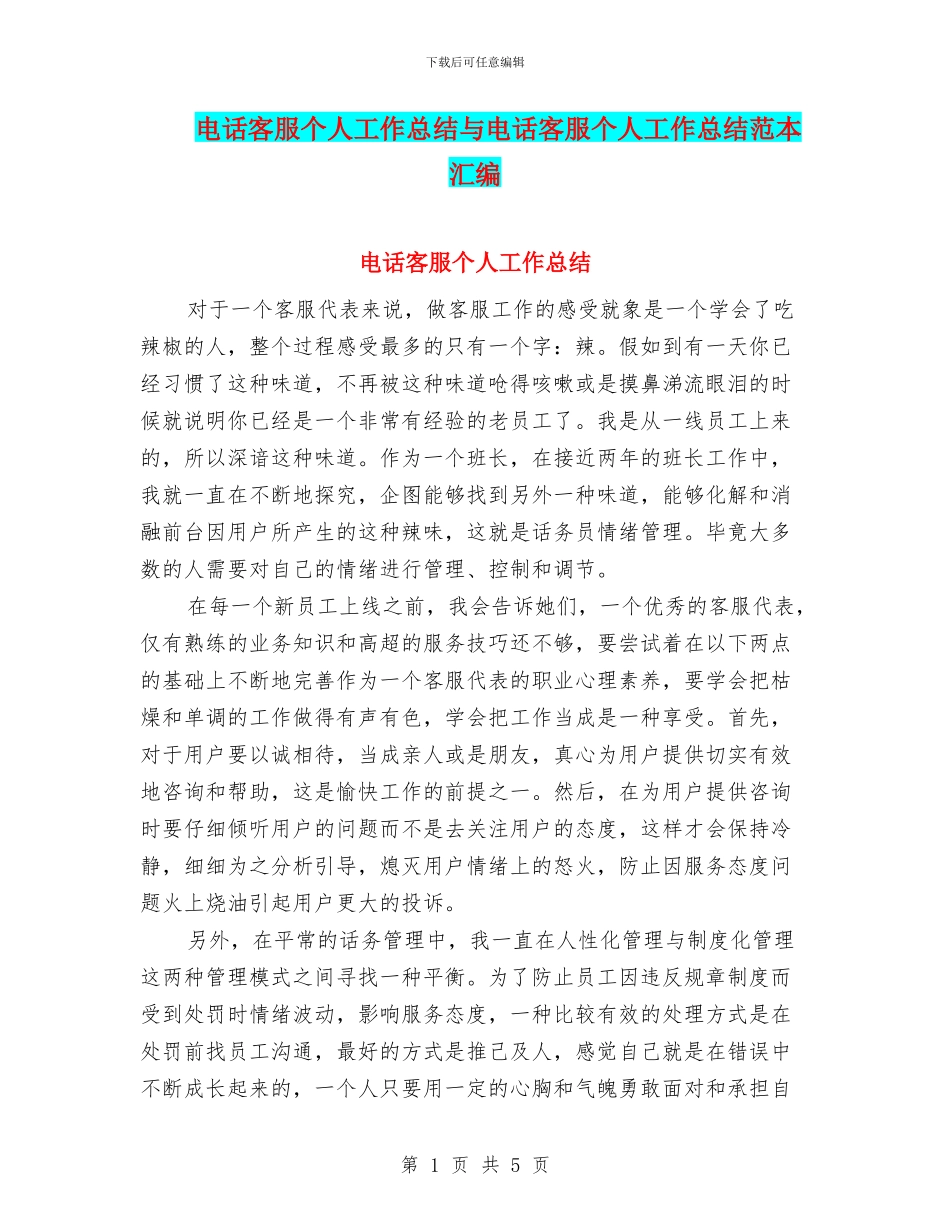 下载后可任意编辑

电话客服个人工作总结与电话客服个人工作总结范本汇编

电话客服个人工作总结

对于一个客服代表来说，做客服工作的感受就象是一个学会了吃辣椒的人，整个过程感受最多的只有一个字：辣。假如到有一天你已经习惯了这种味道，不再被这种味道呛得咳嗽或是摸鼻涕流眼泪的时候就说明你已经是一个非常有经验的老员工了。我是从一线员工上来的，所以深谙这种味道。作为一个班长，在接近两年的班长工作中，我就一直在不断地探究，企图能够找到另外一种味道，能够化解和消融前台因用户所产生的这种辣味，这就是话务员情绪管理。毕竟大多数的人需要对自己的情绪进行管理、控制和调节。

在每一个新员工上线之前，我会告诉她们，一个优秀的客服代表，仅有熟练的业务知识和高超的服务技巧还不够，要尝试着在以下两点的基础上不断地完善作为一个客服代表的职业心理素养，要学会把枯燥和单调的工作做得有声有色，学会把工作当成是一种享受。首先，对于用户要以诚相待，当成亲人或是朋友，真心为用户提供切实有效地咨询和帮助，这是愉快工作的前提之一。然后，在为用户提供咨询时要仔细倾听用户的问题而不是去关注用户的态度，这样才会保持冷静，细细为之分析引导，熄灭用户情绪上的怒火，防止因服务态度问题火上烧油引起用户更大的投诉。

另外，在平常的话务管理中，我一直在人性化管理与制度化管理这两种管理模式之间寻找一种平衡。为了防止员工因违反规章制度而受到处罚时情绪波动，影响服务态度，一种比较有效的处理方式是在处罚前找员工沟通，最好的方式是推己及人，感觉自己就是在错误中不断成长起来的，一个人只要用一定的心胸和气魄勇敢面对和承担自

第 1 页 共 5 页